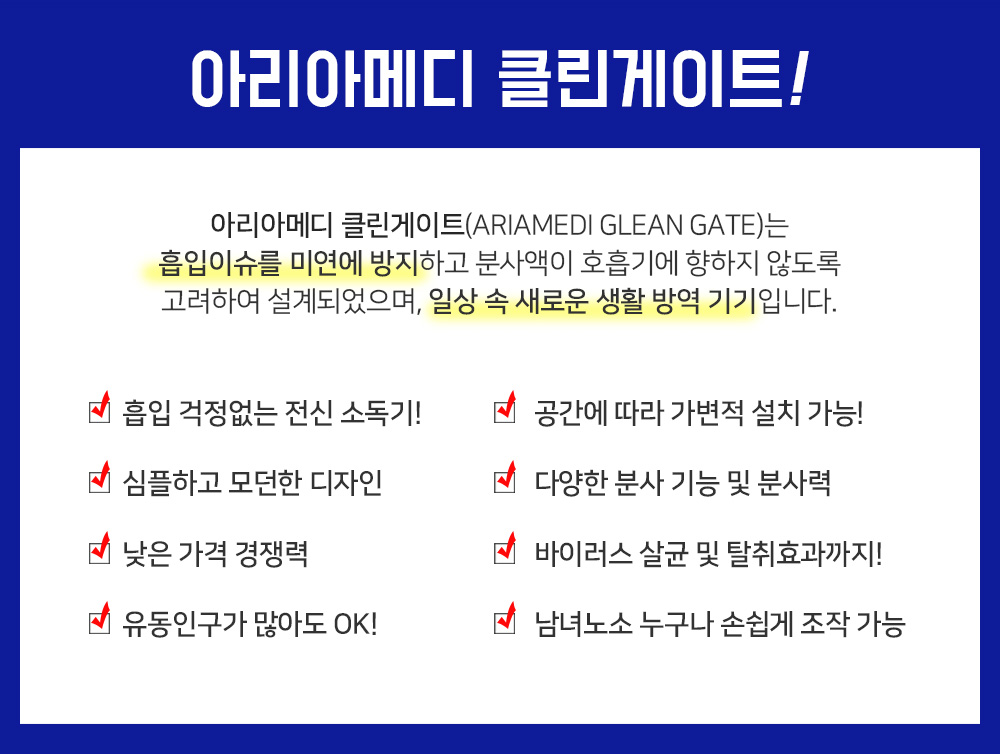 아리아메디 클린게이트!

아리아메디 클린게이트(ARIAMEDI GLEAN GATE)는 흡입이슈를 미연에 방지하고 분사액이 호흡기에 향하지 않도록 고려하여 설계되었으며, 일상 속 새로운 생활 방역 기기입니다.

☑ 흡입 걱정없는 전신 소독기!

☑ 심플하고 모던한 디자인

☑ 낮은 가격 경쟁력

☑ 유동인구가 많아도 OK!

☑ 공간에 따라 가변적 설치 가능!

☑ 다양한 분사 기능 및 분사력

☑ 바이러스 살균 및 탈취효과까지!

☑ 남녀노소 누구나 손쉽게 조작 가능